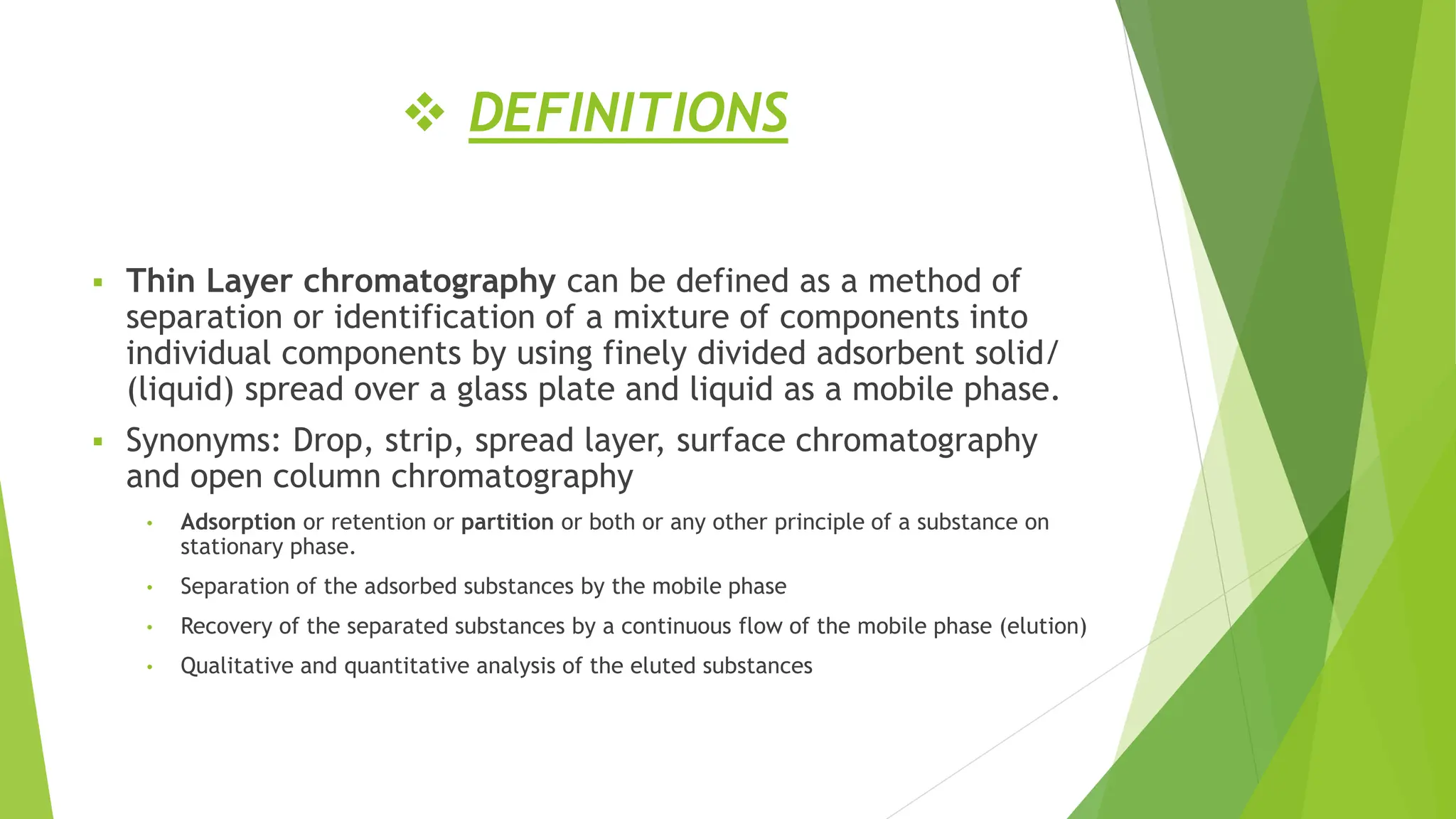 ❖ DEFINITIONS

▪ Thin Layer chromatography can be defined as a method of separation or identification of a mixture of components into individual components by using finely divided adsorbent solid/ (liquid) spread over a glass plate and liquid as a mobile phase.

▪ Synonyms: Drop, strip, spread layer, surface chromatography and open column chromatography

• Adsorption or retention or partition or both or any other principle of a substance on stationary phase.

• Separation of the adsorbed substances by the mobile phase

• Recovery of the separated substances by a continuous flow of the mobile phase (elution)

• Qualitative and quantitative analysis of the eluted substances